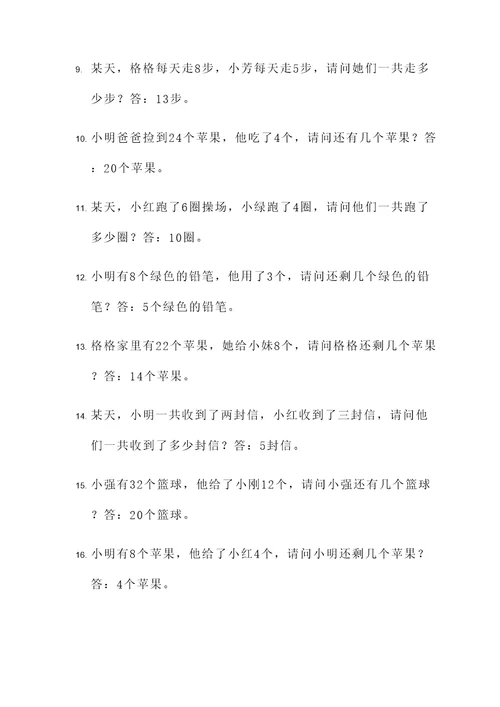 9. 某天，格格每天走8步，小芳每天走5步，请问她们一共走多少步？答：13步。

10. 小明爸爸捡到24个苹果，他吃了4个，请问还有几个苹果？答：20个苹果。

11. 某天，小红跑了6圈操场，小绿跑了4圈，请问他们一共跑了多少圈？答：10圈。

12. 小明有8个绿色的铅笔，他用了3个，请问还剩几个绿色的铅笔？答：5个绿色的铅笔。

13. 格格家里有22个苹果，她给小妹8个，请问格格还剩几个苹果？答：14个苹果。

14. 某天，小明一共收到了两封信，小红收到了三封信，请问他们一共收到了多少封信？答：5封信。

15. 小强有32个篮球，他给了小刚12个，请问小强还有几个篮球？答：20个篮球。

16. 小明有8个苹果，他给了小红4个，请问小明还剩几个苹果？答：4个苹果。